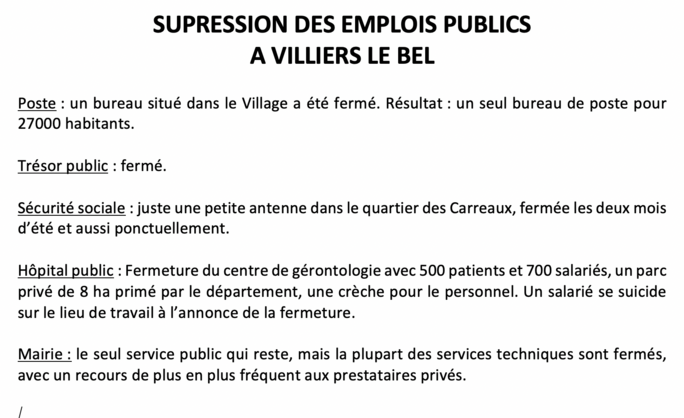 SUPRESSION DES EMPLOIS PUBLICS
A VILLIERS LE BEL

Poste : un bureau situé dans le Village a été fermé. Résultat : un seul bureau de poste pour 27000 habitants.

Trésor public : fermé.

Sécurité sociale : juste une petite antenne dans le quartier des Carreaux, fermée les deux mois d'été et aussi ponctuellement.

Hôpital public : Fermeture du centre de gérontologie avec 500 patients et 700 salariés, un parc privé de 8 ha primé par le département, une crèche pour le personnel. Un salarié se suicide sur le lieu de travail à l'annonce de la fermeture.

Mairie : le seul service public qui reste, mais la plupart des services techniques sont fermés, avec un recours de plus en plus fréquent aux prestataires privés.

/